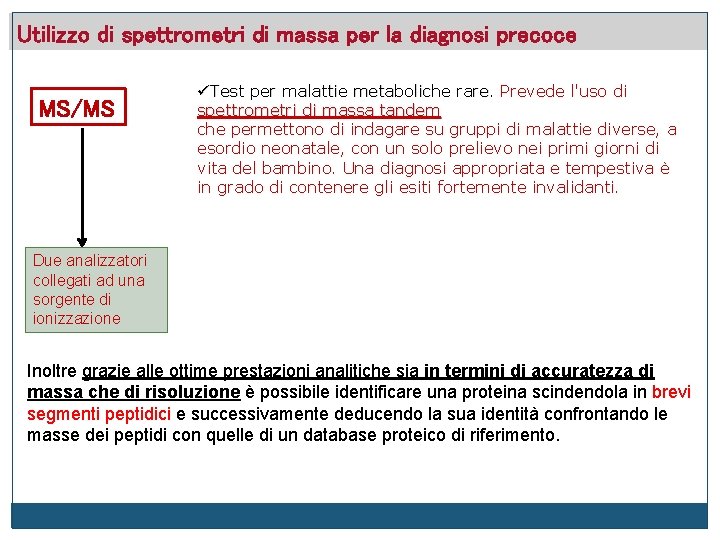 Utilizzo di spettrometri di massa per la diagnosi precoce

MS/MS

✓Test per malattie metaboliche rare. Prevede l'uso di spettrometri di massa tandem che permettono di indagare su gruppi di malattie diverse, a esordio neonatale, con un solo prelievo nei primi giorni di vita del bambino. Una diagnosi appropriata e tempestiva è in grado di contenere gli esiti fortemente invalidanti.

Due analizzatori collegati ad una sorgente di ionizzazione

Inoltre grazie alle ottime prestazioni analitiche sia in termini di accuratezza di massa che di risoluzione è possibile identificare una proteina scindendola in brevi segmenti peptidici e successivamente deducendo la sua identità confrontando le masse dei peptidi con quelle di un database proteico di riferimento.